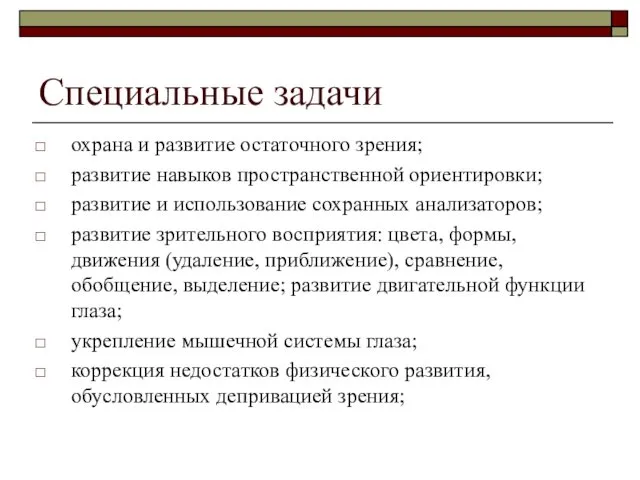 Специальные задачи

□ охрана и развитие остаточного зрения;
□ развитие навыков пространственной ориентировки;
□ развитие и использование сохранных анализаторов;
□ развитие зрительного восприятия: цвета, формы, движения (удаление, приближение), сравнение, обобщение, выделение; развитие двигательной функции глаза;
□ укрепление мышечной системы глаза;
□ коррекция недостатков физического развития, обусловленных депривацией зрения;